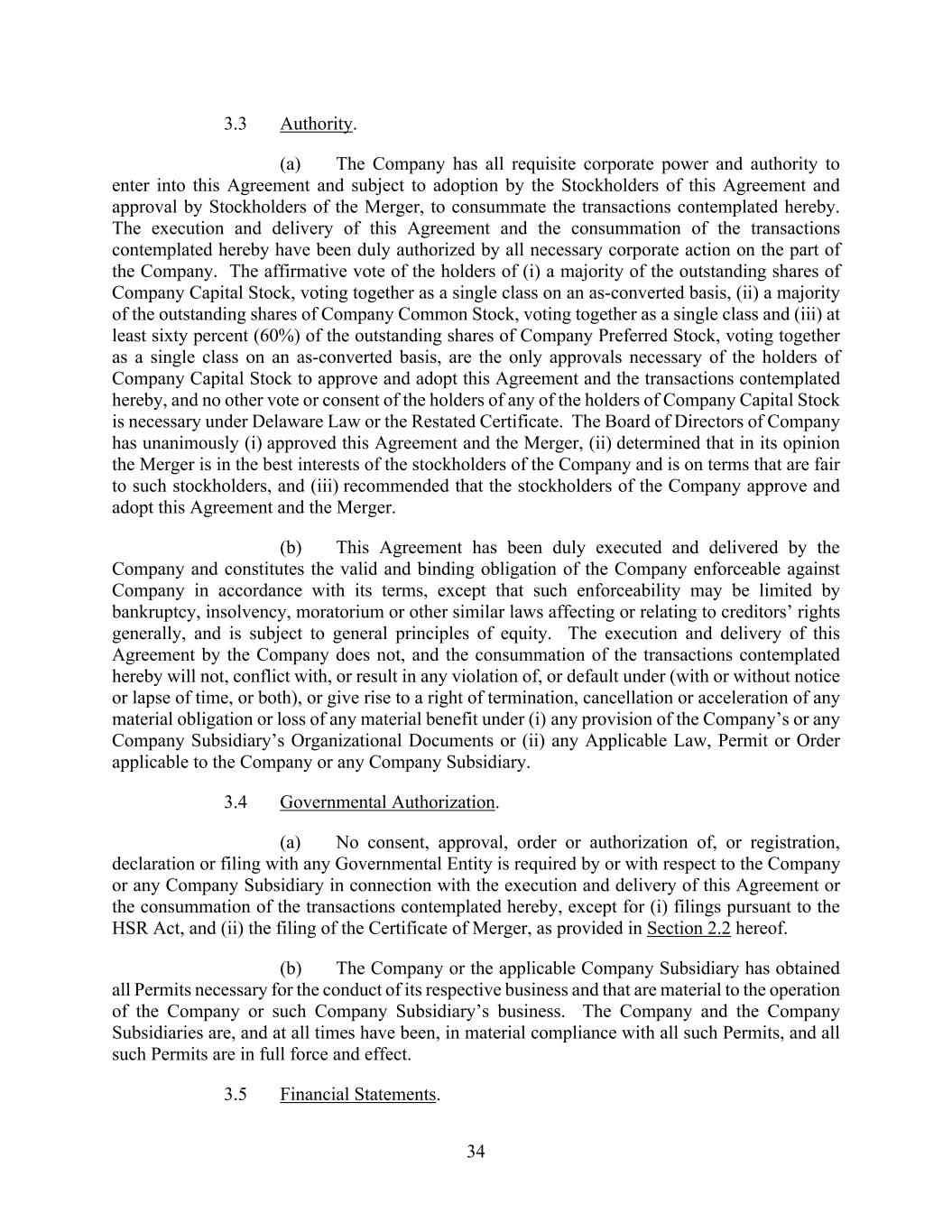 3.3 Authority.

(a) The Company has all requisite corporate power and authority to enter into this Agreement and subject to adoption by the Stockholders of this Agreement and approval by Stockholders of the Merger, to consummate the transactions contemplated hereby. The execution and delivery of this Agreement and the consummation of the transactions contemplated hereby have been duly authorized by all necessary corporate action on the part of the Company. The affirmative vote of the holders of (i) a majority of the outstanding shares of Company Capital Stock, voting together as a single class on an as-converted basis, (ii) a majority of the outstanding shares of Company Common Stock, voting together as a single class and (iii) at least sixty percent (60%) of the outstanding shares of Company Preferred Stock, voting together as a single class on an as-converted basis, are the only approvals necessary of the holders of Company Capital Stock to approve and adopt this Agreement and the transactions contemplated hereby, and no other vote or consent of the holders of any of the holders of Company Capital Stock is necessary under Delaware Law or the Restated Certificate. The Board of Directors of Company has unanimously (i) approved this Agreement and the Merger, (ii) determined that in its opinion the Merger is in the best interests of the stockholders of the Company and is on terms that are fair to such stockholders, and (iii) recommended that the stockholders of the Company approve and adopt this Agreement and the Merger.

(b) This Agreement has been duly executed and delivered by the Company and constitutes the valid and binding obligation of the Company enforceable against Company in accordance with its terms, except that such enforceability may be limited by bankruptcy, insolvency, moratorium or other similar laws affecting or relating to creditors' rights generally, and is subject to general principles of equity. The execution and delivery of this Agreement by the Company does not, and the consummation of the transactions contemplated hereby will not, conflict with, or result in any violation of, or default under (with or without notice or lapse of time, or both), or give rise to a right of termination, cancellation or acceleration of any material obligation or loss of any material benefit under (i) any provision of the Company's or any Company Subsidiary's Organizational Documents or (ii) any Applicable Law, Permit or Order applicable to the Company or any Company Subsidiary.

3.4 Governmental Authorization.

(a) No consent, approval, order or authorization of, or registration, declaration or filing with any Governmental Entity is required by or with respect to the Company or any Company Subsidiary in connection with the execution and delivery of this Agreement or the consummation of the transactions contemplated hereby, except for (i) filings pursuant to the HSR Act, and (ii) the filing of the Certificate of Merger, as provided in Section 2.2 hereof.

(b) The Company or the applicable Company Subsidiary has obtained all Permits necessary for the conduct of its respective business and that are material to the operation of the Company or such Company Subsidiary's business. The Company and the Company Subsidiaries are, and at all times have been, in material compliance with all such Permits, and all such Permits are in full force and effect.

3.5 Financial Statements.

34